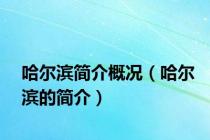 哈尔滨简介概况（哈尔滨的简介）